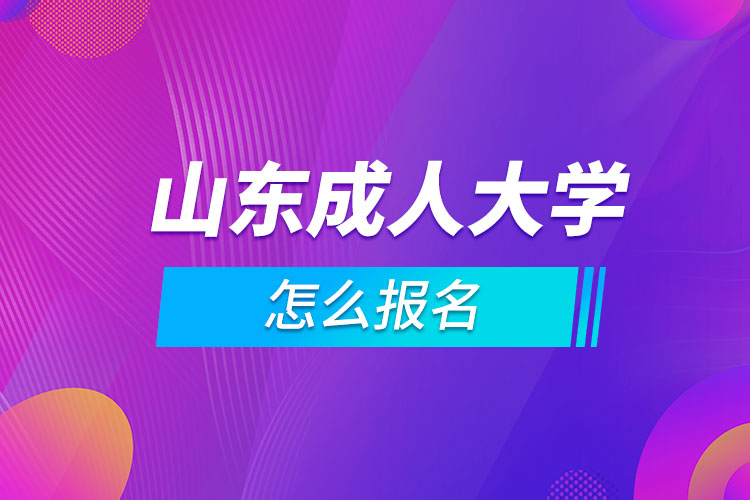 山东成人大学

怎么报名